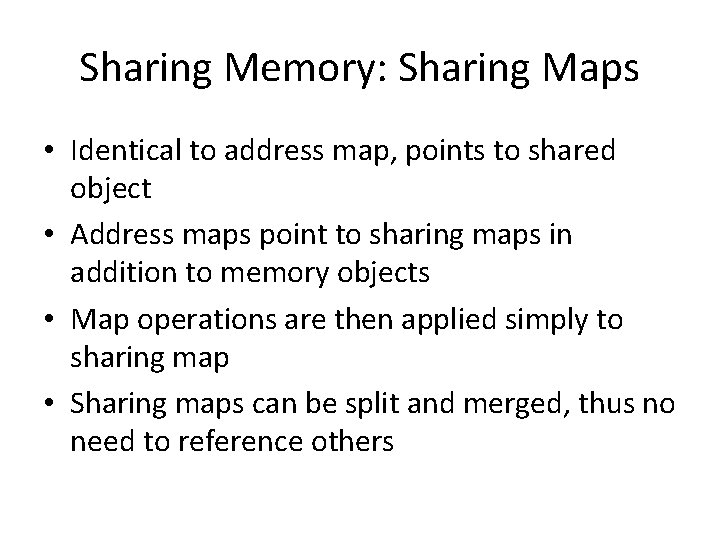 Sharing Memory: Sharing Maps

• Identical to address map, points to shared object
• Address maps point to sharing maps in addition to memory objects
• Map operations are then applied simply to sharing map
• Sharing maps can be split and merged, thus no need to reference others